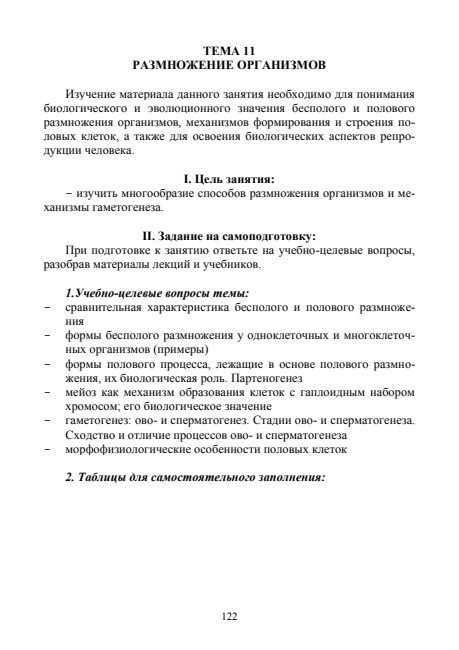 ТЕМА 11
РАЗМНОЖЕНИЕ ОРГАНИЗМОВ

Изучение материала данного занятия необходимо для понимания биологического и эволюционного значения бесполого и полового размножения организмов, механизмов формирования и строения половых клеток, а также для освоения биологических аспектов репродукции человека.

I. Цель занятия:
– изучить многообразие способов размножения организмов и механизмы гаметогенеза.

II. Задание на самоподготовку:
При подготовке к занятию ответьте на учебно-целевые вопросы, разобрав материалы лекций и учебников.

1.Учебно-целевые вопросы темы:
– сравнительная характеристика бесполого и полового размножения
– формы бесполого размножения у одноклеточных и многоклеточных организмов (примеры)
– формы полового процесса, лежащие в основе полового размножения, их биологическая роль. Партеногенез
– мейоз как механизм образования клеток с гаплоидным набором хромосом; его биологическое значение
– гаметогенез: ово- и сперматогенез. Стадии ово- и сперматогенеза. Сходство и отличие процессов ово- и сперматогенеза
– морфофизиологические особенности половых клеток

2. Таблицы для самостоятельного заполнения:

122